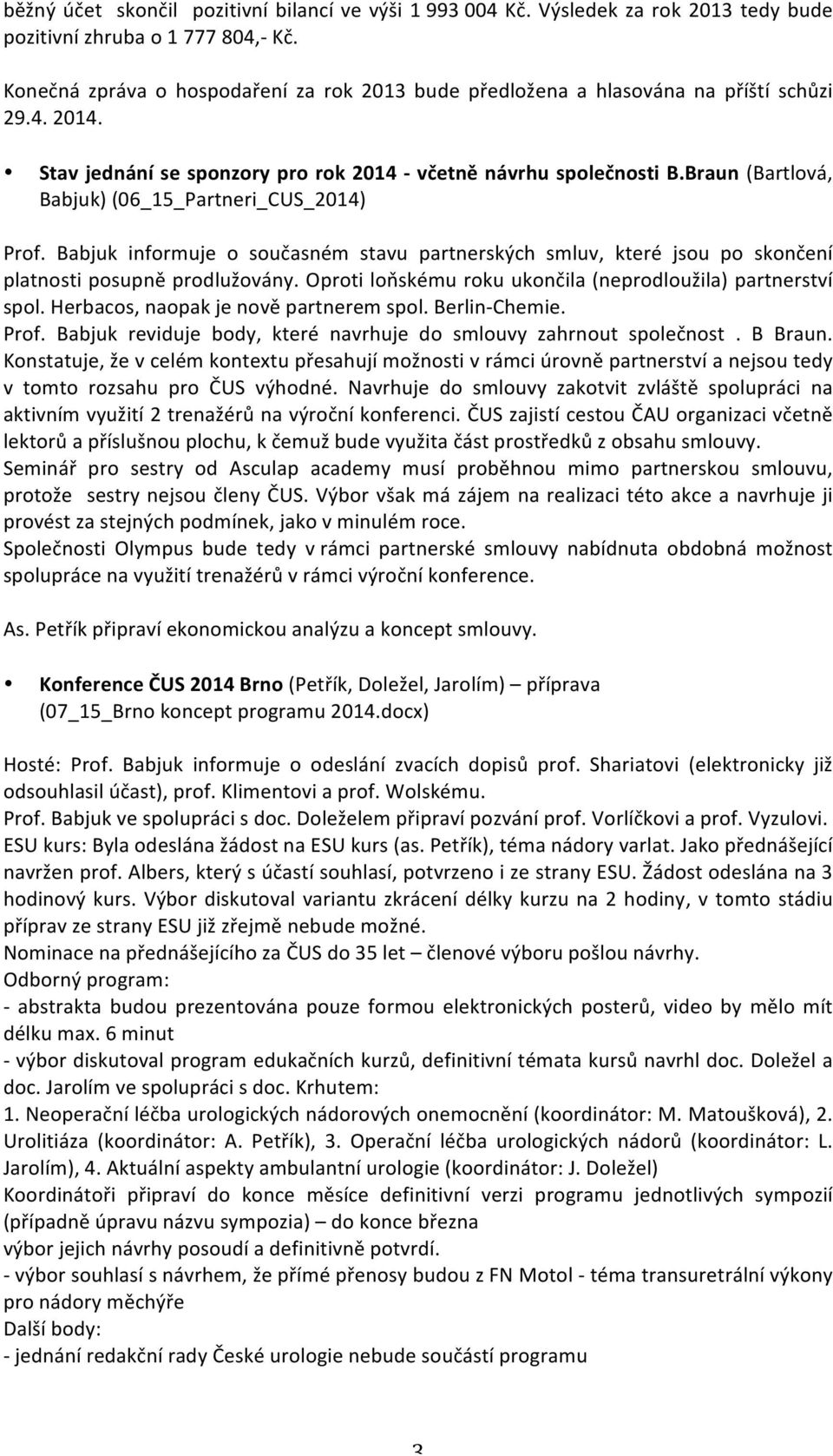 běžný účet skončil pozitivní bilancí ve výši 1 993 004 Kč. Výsledek za rok 2013 tedy bude pozitivní zhruba o 1 777 804,- Kč.

Konečná zpráva o hospodaření za rok 2013 bude předložena a hlasována na příští schůzi 29.4. 2014.

• Stav jednání se sponzory pro rok 2014 - včetně návrhu společnosti B.Braun (Bartlová, Babjuk) (06_15_Partneri_CUS_2014)

Prof. Babjuk informuje o současném stavu partnerských smluv, které jsou po skončení platnosti posupně prodlužovány. Oproti loňskému roku ukončila (neprodloužila) partnerství spol. Herbacos, naopak je nově partnerem spol. Berlin-Chemie.
Prof. Babjuk reviduje body, které navrhuje do smlouvy zahrnout společnost . B Braun. Konstatuje, že v celém kontextu přesahují možnosti v rámci úrovně partnerství a nejsou tedy v tomto rozsahu pro ČUS výhodné. Navrhuje do smlouvy zakotvit zvláště spolupráci na aktivním využití 2 trenažérů na výroční konferenci. ČUS zajistí cestou ČAU organizaci včetně lektorů a příslušnou plochu, k čemuž bude využita část prostředků z obsahu smlouvy.
Seminář pro sestry od Asculap academy musí proběhnou mimo partnerskou smlouvu, protože sestry nejsou členy ČUS. Výbor však má zájem na realizaci této akce a navrhuje ji provést za stejných podmínek, jako v minulém roce.
Společnosti Olympus bude tedy v rámci partnerské smlouvy nabídnuta obdobná možnost spolupráce na využití trenažérů v rámci výroční konference.

As. Petřík připraví ekonomickou analýzu a koncept smlouvy.

• Konference ČUS 2014 Brno (Petřík, Doležel, Jarolím) – příprava (07_15_Brno koncept programu 2014.docx)

Hosté: Prof. Babjuk informuje o odeslání zvacích dopisů prof. Shariatovi (elektronicky již odsouhlasil účast), prof. Klimentovi a prof. Wolskému.
Prof. Babjuk ve spolupráci s doc. Doleželem připraví pozvání prof. Vorlíčkovi a prof. Vyzulovi.
ESU kurs: Byla odeslána žádost na ESU kurs (as. Petřík), téma nádory varlat. Jako přednášející navržen prof. Albers, který s účastí souhlasí, potvrzeno i ze strany ESU. Žádost odeslána na 3 hodinový kurs. Výbor diskutoval variantu zkrácení délky kurzu na 2 hodiny, v tomto stádiu příprav ze strany ESU již zřejmě nebude možné.
Nominace na přednášejícího za ČUS do 35 let – členové výboru pošlou návrhy.
Odborný program:
- abstrakta budou prezentována pouze formou elektronických posterů, video by mělo mít délku max. 6 minut
- výbor diskutoval program edukačních kurzů, definitivní témata kursů navrhl doc. Doležel a doc. Jarolím ve spolupráci s doc. Krhutem:
1. Neoperační léčba urologických nádorových onemocnění (koordinátor: M. Matoušková), 2. Urolitiáza (koordinátor: A. Petřík), 3. Operační léčba urologických nádorů (koordinátor: L. Jarolím), 4. Aktuální aspekty ambulantní urologie (koordinátor: J. Doležel)
Koordinátoři připraví do konce měsíce definitivní verzi programu jednotlivých sympozií (případně úpravu názvu sympozia) – do konce března
výbor jejich návrhy posoudí a definitivně potvrdí.
- výbor souhlasí s návrhem, že přímé přenosy budou z FN Motol - téma transuretrální výkony pro nádory měchýře
Další body:
- jednání redakční rady České urologie nebude součástí programu

3